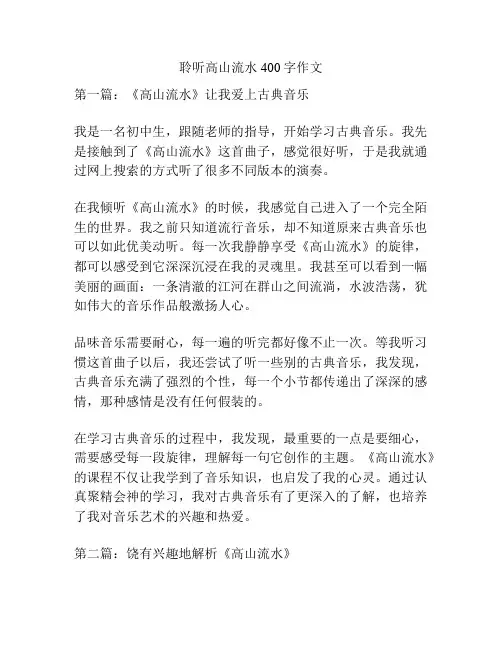 聆听高山流水 400 字作文

第一篇：《高山流水》让我爱上古典音乐

我是一名初中生，跟随老师的指导，开始学习古典音乐。我先是接触到了《高山流水》这首曲子，感觉很好听，于是我就通过网上搜索的方式听了很多不同版本的演奏。

在我倾听《高山流水》的时候，我感觉自己进入了一个完全陌生的世界。我之前只知道流行音乐，却不知道原来古典音乐也可以如此优美动听。每一次我静静享受《高山流水》的旋律，都可以感受到它深深沉浸在我的灵魂里。我甚至可以看到一幅美丽的画面：一条清澈的江河在群山之间流淌，水波浩荡，犹如伟大的音乐作品般激扬人心。

品味音乐需要耐心，每一遍的听完都好像不止一次。等我听习惯这首曲子以后，我还尝试了听一些别的古典音乐，我发现，古典音乐充满了强烈的个性，每一个小节都传递出了深深的感情，那种感情是没有任何假装的。

在学习古典音乐的过程中，我发现，最重要的一点是要细心，需要感受每一段旋律，理解每一句它创作的主题。《高山流水》的课程不仅让我学到了音乐知识，也启发了我的心灵。通过认真聚精会神的学习，我对古典音乐有了更深入的了解，也培养了我对音乐艺术的兴趣和热爱。

第二篇：饶有兴趣地解析《高山流水》